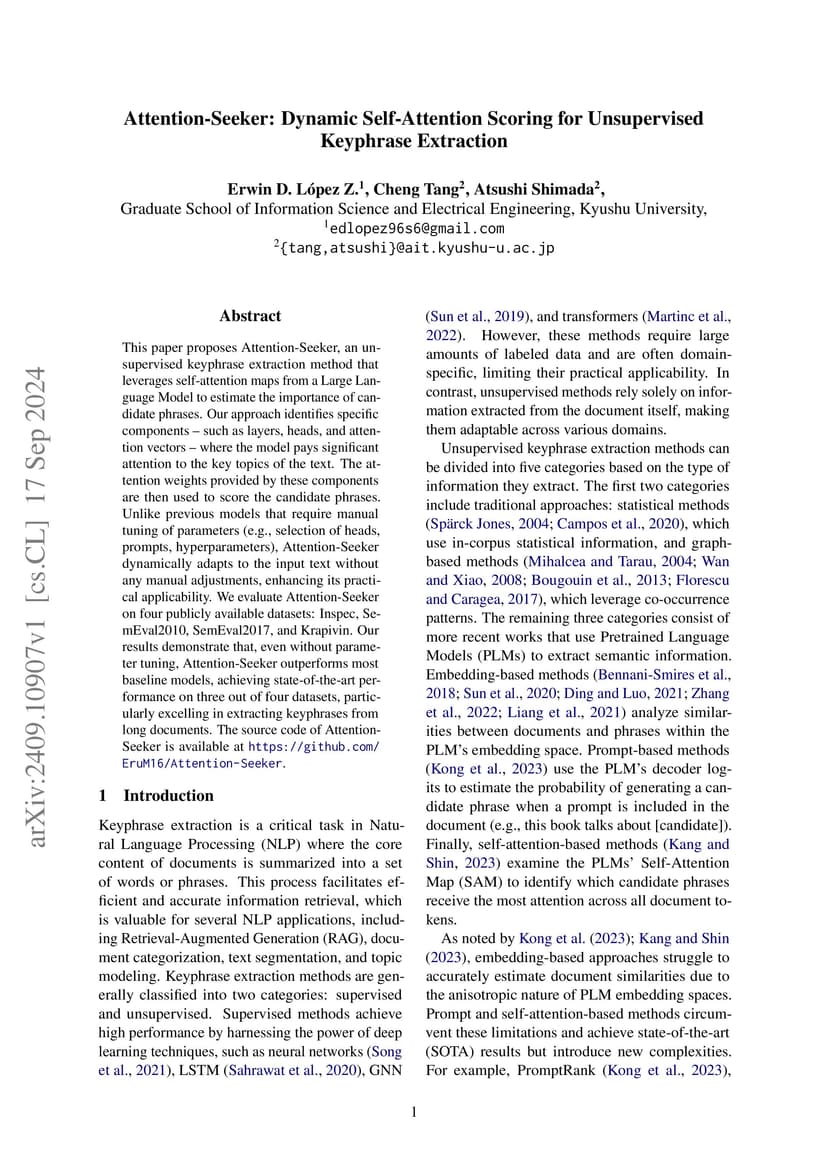 arXiv:2409.10907v1 [cs.CL] 17 Sep 2024

Attention-Seeker: Dynamic Self-Attention Scoring for Unsupervised Keyphrase Extraction

Erwin D. López Z.$^1$, Cheng Tang$^2$, Atsushi Shimada$^2$,
Graduate School of Information Science and Electrical Engineering, Kyushu University,
$^1$edlopez96s6@gmail.com
$^2${tang,atsushi}@ait.kyushu-u.ac.jp

Abstract

This paper proposes Attention-Seeker, an unsupervised keyphrase extraction method that leverages self-attention maps from a Large Language Model to estimate the importance of candidate phrases. Our approach identifies specific components – such as layers, heads, and attention vectors – where the model pays significant attention to the key topics of the text. The attention weights provided by these components are then used to score the candidate phrases. Unlike previous models that require manual tuning of parameters (e.g., selection of heads, prompts, hyperparameters), Attention-Seeker dynamically adapts to the input text without any manual adjustments, enhancing its practical applicability. We evaluate Attention-Seeker on four publicly available datasets: Inspec, SemEval2010, SemEval2017, and Krapivin. Our results demonstrate that, even without parameter tuning, Attention-Seeker outperforms most baseline models, achieving state-of-the-art performance on three out of four datasets, particularly excelling in extracting keyphrases from long documents. The source code of Attention-Seeker is available at https://github.com/EruM16/Attention-Seeker.

1 Introduction

Keyphrase extraction is a critical task in Natural Language Processing (NLP) where the core content of documents is summarized into a set of words or phrases. This process facilitates efficient and accurate information retrieval, which is valuable for several NLP applications, including Retrieval-Augmented Generation (RAG), document categorization, text segmentation, and topic modeling. Keyphrase extraction methods are generally classified into two categories: supervised and unsupervised. Supervised methods achieve high performance by harnessing the power of deep learning techniques, such as neural networks (Song et al., 2021), LSTM (Sahrawat et al., 2020), GNN (Sun et al., 2019), and transformers (Martinc et al., 2022). However, these methods require large amounts of labeled data and are often domain-specific, limiting their practical applicability. In contrast, unsupervised methods rely solely on information extracted from the document itself, making them adaptable across various domains.

Unsupervised keyphrase extraction methods can be divided into five categories based on the type of information they extract. The first two categories include traditional approaches: statistical methods (Spärck Jones, 2004; Campos et al., 2020), which use in-corpus statistical information, and graph-based methods (Mihalcea and Tarau, 2004; Wan and Xiao, 2008; Bougouin et al., 2013; Florescu and Caragea, 2017), which leverage co-occurrence patterns. The remaining three categories consist of more recent works that use Pretrained Language Models (PLMs) to extract semantic information. Embedding-based methods (Bennani-Smires et al., 2018; Sun et al., 2020; Ding and Luo, 2021; Zhang et al., 2022; Liang et al., 2021) analyze similarities between documents and phrases within the PLM's embedding space. Prompt-based methods (Kong et al., 2023) use the PLM's decoder logits to estimate the probability of generating a candidate phrase when a prompt is included in the document (e.g., this book talks about [candidate]). Finally, self-attention-based methods (Kang and Shin, 2023) examine the PLMs' Self-Attention Map (SAM) to identify which candidate phrases receive the most attention across all document tokens.

As noted by Kong et al. (2023); Kang and Shin (2023), embedding-based approaches struggle to accurately estimate document similarities due to the anisotropic nature of PLM embedding spaces. Prompt and self-attention-based methods circumvent these limitations and achieve state-of-the-art (SOTA) results but introduce new complexities. For example, PromptRank (Kong et al., 2023),

1